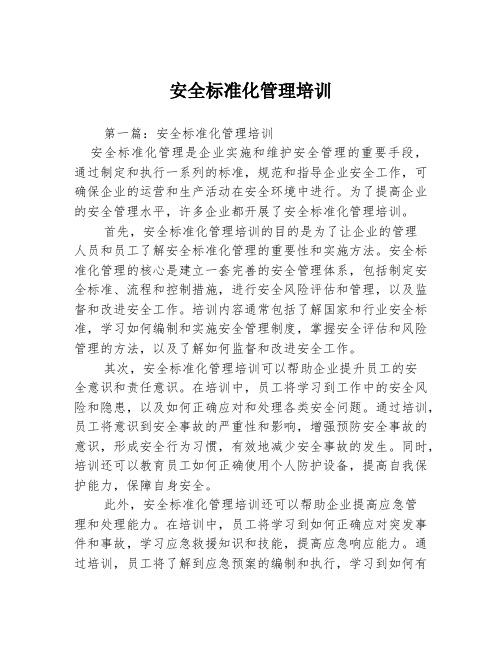 安全标准化管理培训

第一篇：安全标准化管理培训

安全标准化管理是企业实施和维护安全管理的重要手段，通过制定和执行一系列的标准，规范和指导企业安全工作，可确保企业的运营和生产活动在安全环境中进行。为了提高企业的安全管理水平，许多企业都开展了安全标准化管理培训。

首先，安全标准化管理培训的目的是为了让企业的管理人员和员工了解安全标准化管理的重要性和实施方法。安全标准化管理的核心是建立一套完善的安全管理体系，包括制定安全标准、流程和控制措施，进行安全风险评估和管理，以及监督和改进安全工作。培训内容通常包括了解国家和行业安全标准，学习如何编制和实施安全管理制度，掌握安全评估和风险管理的方法，以及了解如何监督和改进安全工作。

其次，安全标准化管理培训可以帮助企业提升员工的安全意识和责任意识。在培训中，员工将学习到工作中的安全风险和隐患，以及如何正确应对和处理各类安全问题。通过培训，员工将意识到安全事故的严重性和影响，增强预防安全事故的意识，形成安全行为习惯，有效地减少安全事故的发生。同时，培训还可以教育员工如何正确使用个人防护设备，提高自我保护能力，保障自身安全。

此外，安全标准化管理培训还可以帮助企业提高应急管理和处理能力。在培训中，员工将学习到如何正确应对突发事件和事故，学习应急救援知识和技能，提高应急响应能力。通过培训，员工将了解到应急预案的编制和执行，学习到如何有